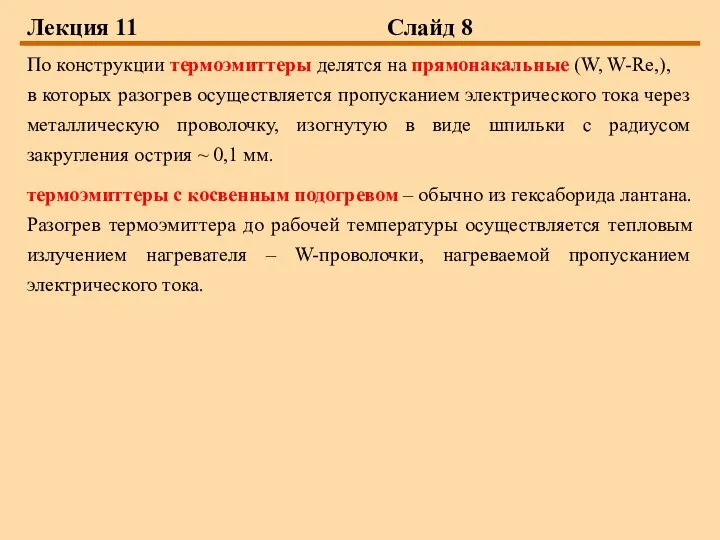 Лекция 11 Слайд 8

По конструкции термоэмиттеры делятся на прямонакальные (W, W-Re,), в которых разогрев осуществляется пропусканием электрического тока через металлическую проволочку, изогнутую в виде шпильки с радиусом закругления острия ~ 0,1 мм.

термоэмиттеры с косвенным подогревом – обычно из гексаборида лантана. Разогрев термоэмиттера до рабочей температуры осуществляется тепловым излучением нагревателя – W-проволочки, нагреваемой пропусканием электрического тока.